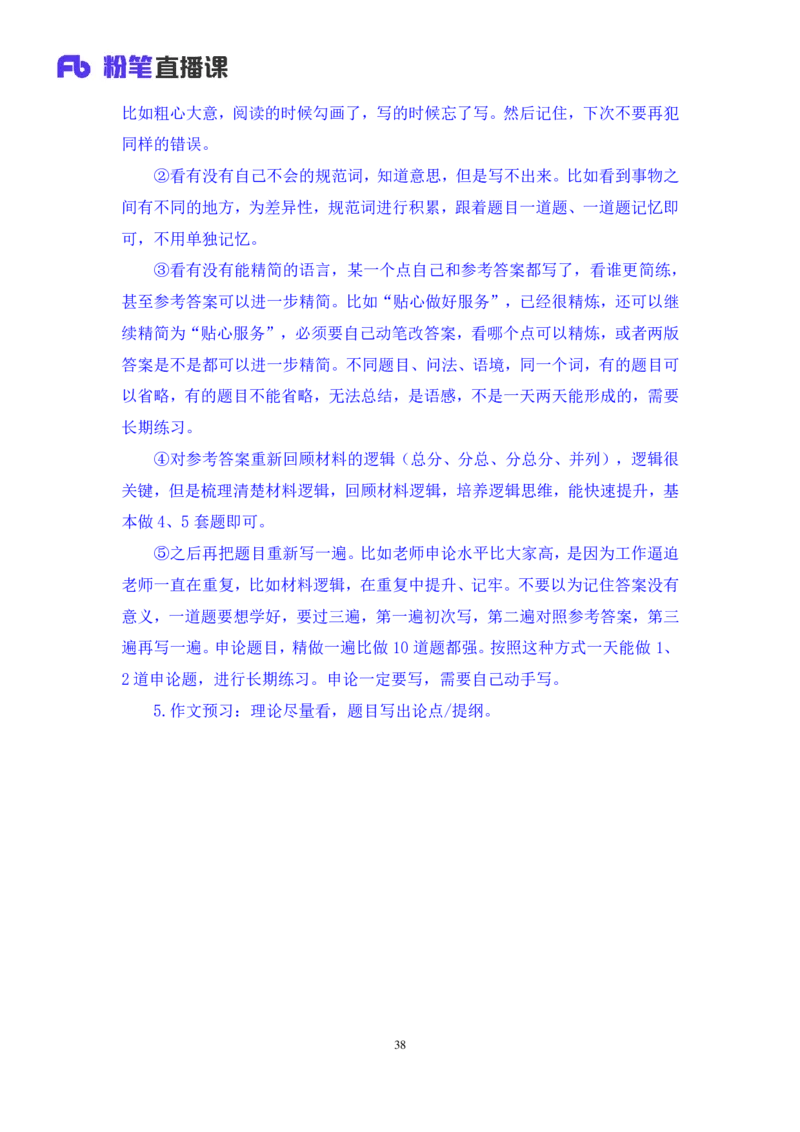 Fb 粉笔直播课

比如粗心大意，阅读的时候勾画了，写的时候忘了写。然后记住，下次不要再犯同样的错误。

②看有没有自己不会的规范词，知道意思，但是写不出来。比如看到事物之间有不同的地方，为差异性，规范词进行积累，跟着题目一道题、一道题记忆即可，不用单独记忆。

③看有没有能精简的语言，某一个点自己和参考答案都写了，看谁更简练，甚至参考答案可以进一步精简。比如“贴心做好服务”，已经很精炼，还可以继续精简为“贴心服务”，必须要自己动笔改答案，看哪个点可以精炼，或者两版答案是不是都可以进一步精简。不同题目、问法、语境，同一个词，有的题目可以省略，有的题目不能省略，无法总结，是语感，不是一天两天能形成的，需要长期练习。

④对参考答案重新回顾材料的逻辑（总分、分总、分总分、并列），逻辑很关键，但是梳理清楚材料逻辑，回顾材料逻辑，培养逻辑思维，能快速提升，基本做 4、5 套题即可。

⑤之后再把题目重新写一遍。比如老师申论水平比大家高，是因为工作逼迫老师一直在重复，比如材料逻辑，在重复中提升、记牢。不要以为记住答案没有意义，一道题要想学好，要过三遍，第一遍初次写，第二遍对照参考答案，第三遍再写一遍。申论题目，精做一遍比做 10 道题都强。按照这种方式一天能做 1、2 道申论题，进行长期练习。申论一定要写，需要自己动手写。

5.作文预习：理论尽量看，题目写出论点/提纲。

38